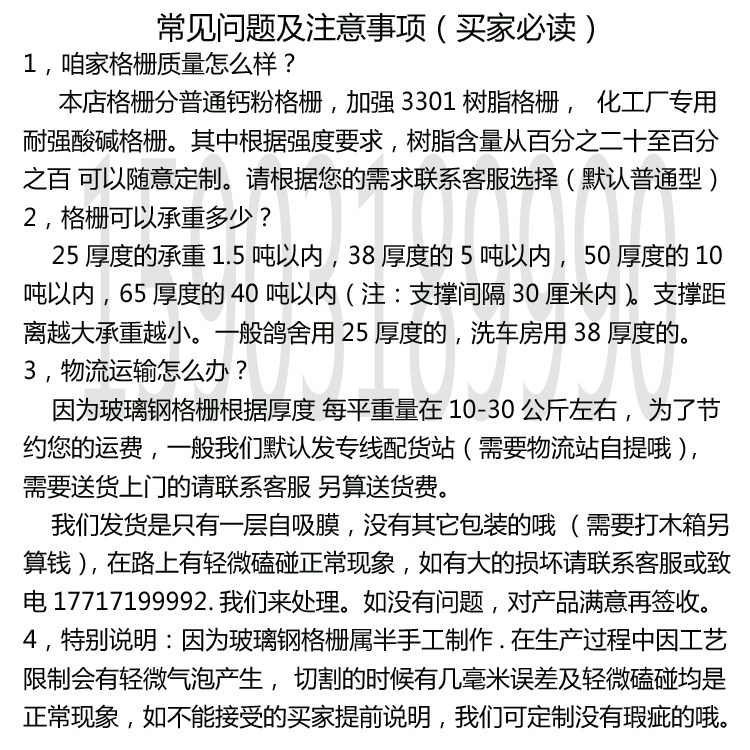 常见问题及注意事项（买家必读）

1，咱家格栅质量怎么样？

本店格栅分普通钙粉格栅，加强 3301 树脂格栅， 化工厂专用耐强酸碱格栅。其中根据强度要求，树脂含量从百分之二十至百分之百 可以随意定制。请根据您的需求联系客服选择（默认普通型）

2，格栅可以承重多少？

25 厚度的承重 1.5 吨以内，38 厚度的 5 吨以内， 50 厚度的 10 吨以内，65 厚度的 40 吨以内（注：支撑间隔 30 厘米内）。支撑距离越大承重越小。一般鸽舍用 25 厚度的，洗车房用 38 厚度的。

3，物流运输怎么办？

因为玻璃钢格栅根据厚度 每平重量在 10-30 公斤左右， 为了节约您的运费，一般我们默认发专线配货站（需要物流站自提哦），需要送货上门的请联系客服 另算送货费。

我们发货是只有一层自吸膜，没有其它包装的哦 （需要打木箱另算钱），在路上有轻微磕碰正常现象，如有大的损坏请联系客服或致电 17717199992. 我们来处理。如没有问题，对产品满意再签收。

4，特别说明：因为玻璃钢格栅属半手工制作 . 在生产过程中因工艺限制会有轻微气泡产生， 切割的时候有几毫米误差及轻微磕碰均是正常现象，如不能接受的买家提前说明，我们可定制没有瑕疵的哦。

15903189990